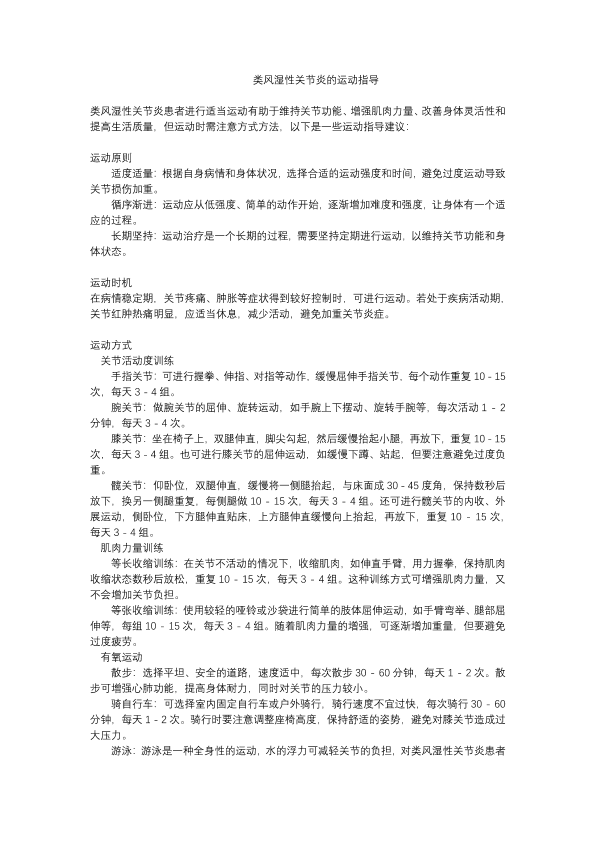 类风湿性关节炎的运动指导

类风湿性关节炎患者进行适当运动有助于维持关节功能、增强肌肉力量、改善身体灵活性和提高生活质量，但运动时需注意方式方法。以下是一些运动指导建议：

运动原则
适度适量：根据自身病情和身体状况，选择合适的运动强度和时间，避免过度运动导致关节损伤加重。
循序渐进：运动应从低强度、简单的动作开始，逐渐增加难度和强度，让身体有一个适应的过程。
长期坚持：运动治疗是一个长期的过程，需要坚持定期进行运动，以维持关节功能和身体状态。

运动时机
在病情稳定期，关节疼痛、肿胀等症状得到较好控制时，可进行运动。若处于疾病活动期，关节红肿热痛明显，应适当休息，减少活动，避免加重关节炎症。

运动方式
关节活动度训练
手指关节：可进行握拳、伸指、对指等动作，缓慢屈伸手指关节，每个动作重复 10 - 15 次，每天 3 - 4 组。
腕关节：做腕关节的屈伸、旋转运动，如手腕上下摆动、旋转手腕等，每次活动 1 - 2 分钟，每天 3 - 4 次。
膝关节：坐在椅子上，双腿伸直，脚尖勾起，然后缓慢抬起小腿，再放下，重复 10 - 15 次，每天 3 - 4 组。也可进行膝关节的屈伸运动，如缓慢下蹲、站起，但要注意避免过度负重。
髋关节：仰卧位，双腿伸直，缓慢将一侧腿抬起，与床面成 30 - 45 度角，保持数秒后放下，换另一侧腿重复，每侧腿做 10 - 15 次，每天 3 - 4 组。还可进行髋关节的内收、外展运动，侧卧位，下方腿伸直贴床，上方腿伸直缓慢向上抬起，再放下，重复 10 - 15 次，每天 3 - 4 组。
肌肉力量训练
等长收缩训练：在关节不活动的情况下，收缩肌肉，如伸直手臂，用力握拳，保持肌肉收缩状态数秒后放松，重复 10 - 15 次，每天 3 - 4 组。这种训练方式可增强肌肉力量，又不会增加关节负担。
等张收缩训练：使用较轻的哑铃或沙袋进行简单的肢体屈伸运动，如手臂弯举、腿部屈伸等，每组 10 - 15 次，每天 3 - 4 组。随着肌肉力量的增强，可逐渐增加重量，但要避免过度疲劳。
有氧运动
散步：选择平坦、安全的道路，速度适中，每次散步 30 - 60 分钟，每天 1 - 2 次。散步可增强心肺功能，提高身体耐力，同时对关节的压力较小。
骑自行车：可选择室内固定自行车或户外骑行，骑行速度不宜过快，每次骑行 30 - 60 分钟，每天 1 - 2 次。骑行时要注意调整座椅高度，保持舒适的姿势，避免对膝关节造成过大压力。
游泳：游泳是一种全身性的运动，水的浮力可减轻关节的负担，对类风湿性关节炎患者